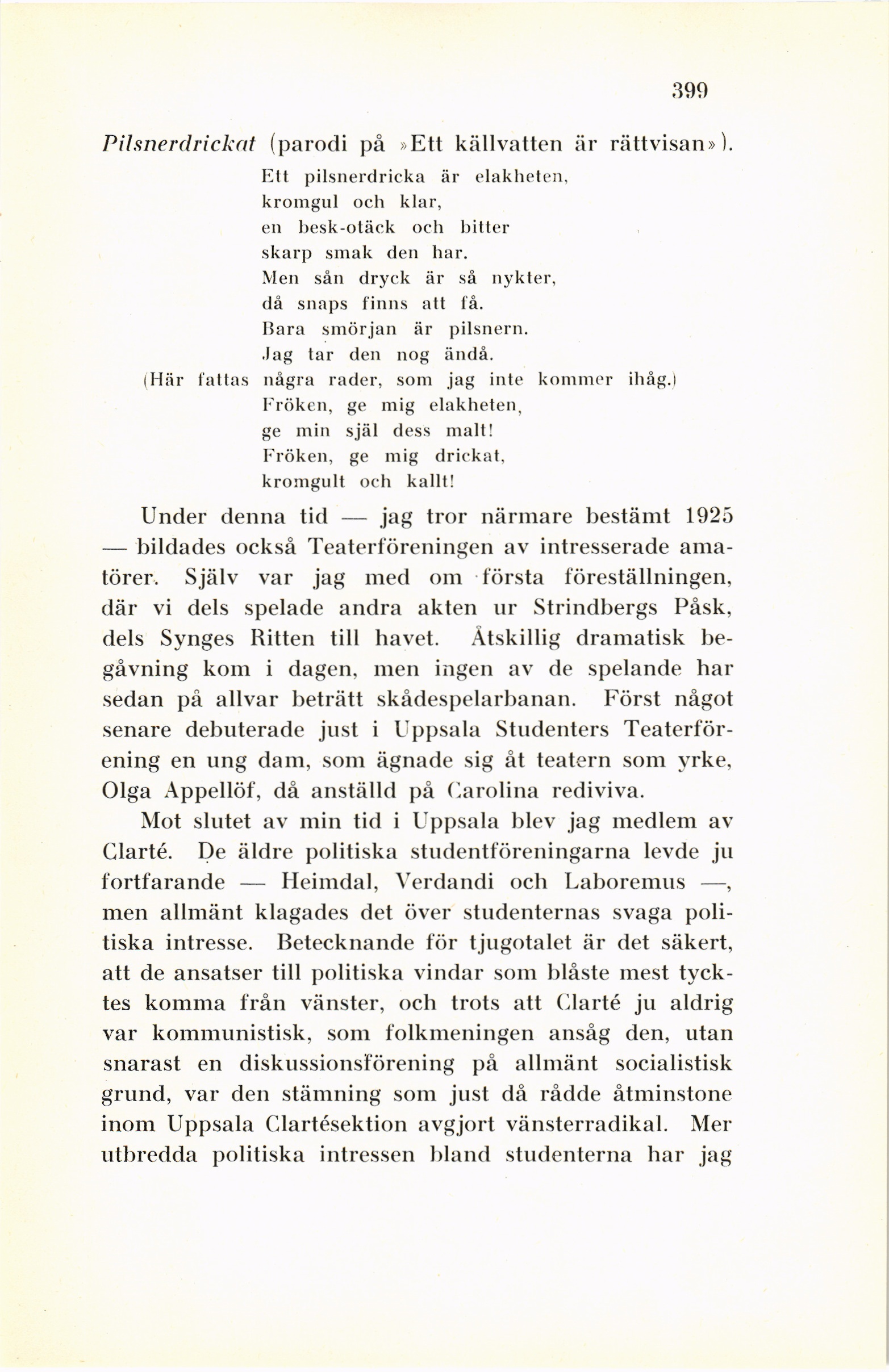 399

Pilsnerdrickat (parodi på »Ett källvatten är rättvisan»).

Ett pilsnerdricka är elakheten,
kromgul och klar,
en besk-otäck och bitter
skarp smak den har.
Men sån dryck är så nykter,
då snaps finns att få.
Bara smörjan är pilsnern.
Jag tar den nog ändå.
(Här fattas några rader, som jag inte kommer ihåg.)
Fröken, ge mig elakheten,
ge min själ dess malt!
Fröken, ge mig drickat,
kromgult och kallt!

Under denna tid — jag tror närmare bestämt 1925 — bildades också Teaterföreningen av intresserade amatörer. Själv var jag med om första föreställningen, där vi dels spelade andra akten ur Strindbergs Påsk, dels Synges Ritten till havet. Åtskillig dramatisk begåvning kom i dagen, men ingen av de spelande har sedan på allvar beträtt skådespelarbanan. Först något senare debuterade just i Uppsala Studenters Teaterförening en ung dam, som ägnade sig åt teatern som yrke, Olga Appellöf, då anställd på Carolina rediviva.

Mot slutet av min tid i Uppsala blev jag medlem av Clarté. De äldre politiska studentföreningarna levde ju fortfarande — Heimdal, Verdandi och Laboremus —, men allmänt klagades det över studenternas svaga politiska intresse. Betecknande för tjugotalet är det säkert, att de ansatser till politiska vindar som blåste mest tycktes komma från vänster, och trots att Clarté ju aldrig var kommunistisk, som folkmeningen ansåg den, utan snarast en diskussionsförening på allmänt socialistisk grund, var den stämning som just då rådde åtminstone inom Uppsala Clartésektion avgjort vänsterradikal. Mer utbredda politiska intressen bland studenterna har jag